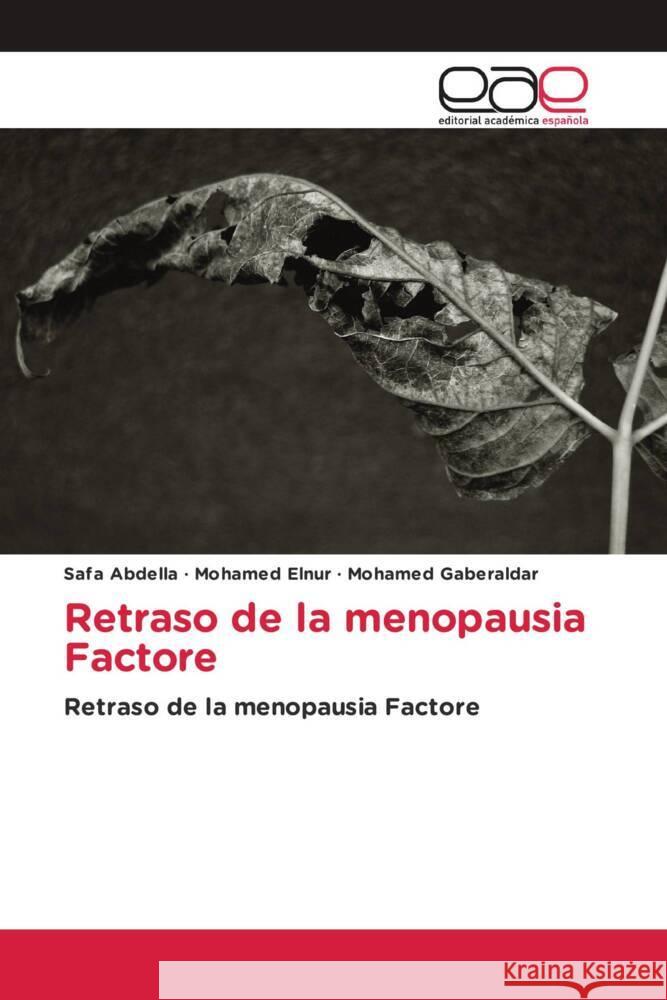 eae
editorial académica española

Safa Abdella · Mohamed Elnur · Mohamed Gaberaldar

Retraso de la menopausia Factore

Retraso de la menopausia Factore